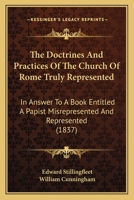 KESSINGER'S LEGACY REPRINTS

The Doctrines And Practices Of The Church Of Rome Truly Represented

In Answer To A Book Entitled A Papist Misrepresented And Represented (1837)

Edward Stillingfleet
William Cunningham